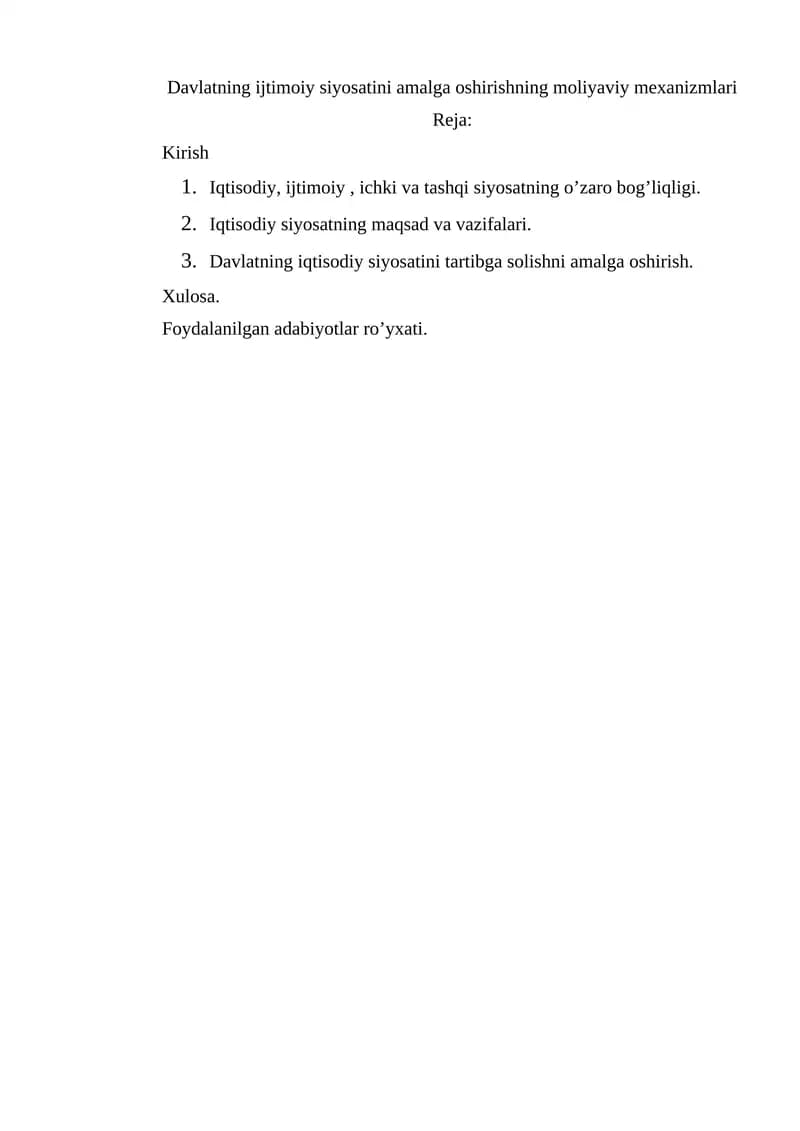 Davlatning ijtimoiy siyosatini amalga oshirishning moliyaviy mexanizmlari

Reja:

Kirish

1. Iqtisodiy, ijtimoiy , ichki va tashqi siyosatning o’zaro bog’liqligi.
2. Iqtisodiy siyosatning maqsad va vazifalari.
3. Davlatning iqtisodiy siyosatini tartibga solishni amalga oshirish.

Xulosa.

Foydalanilgan adabiyotlar ro’yxati.